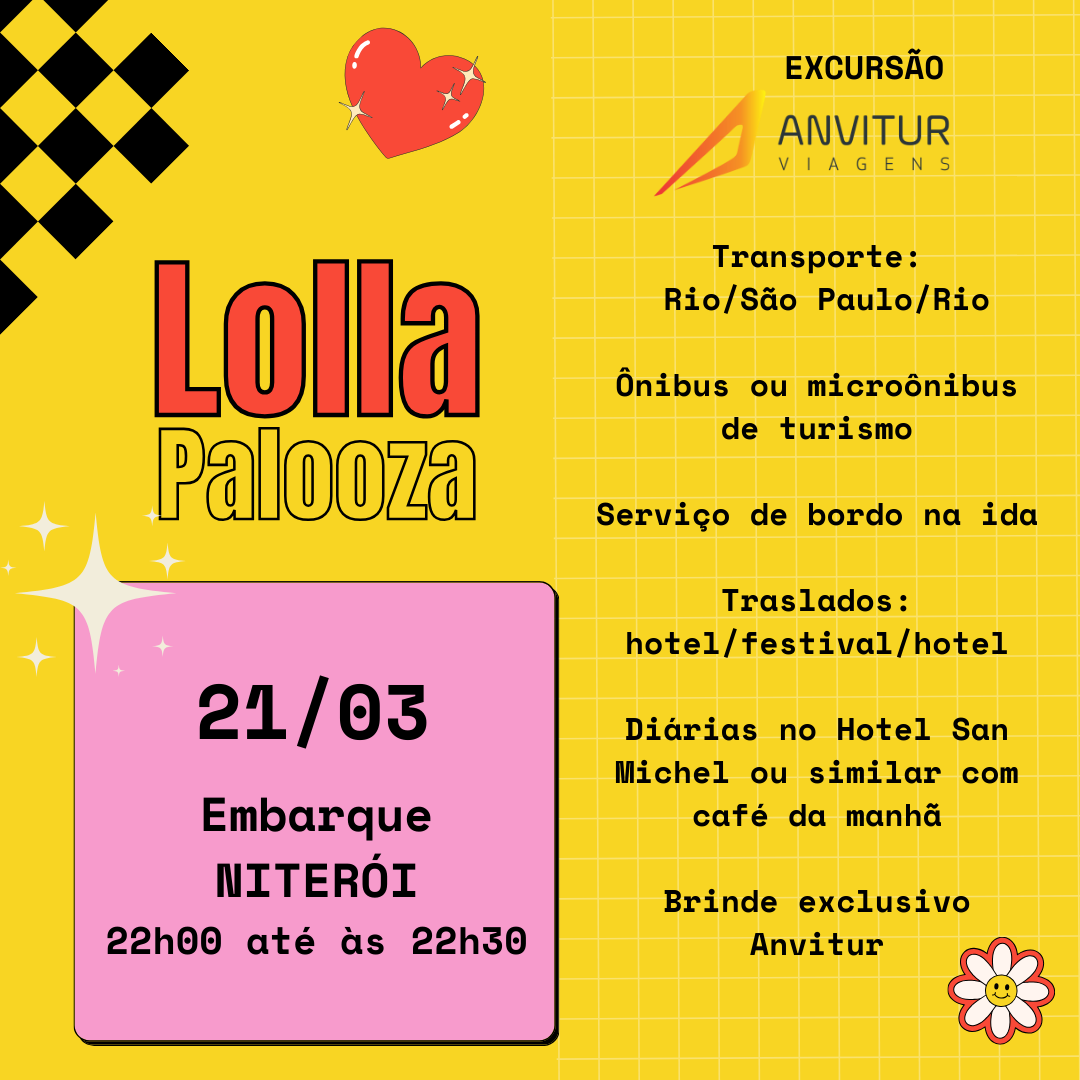 Lolla
Palooza

21/03

Embarque
NITERÓI
22h00 até às 22h30

EXCURSÃO
ANVITUR
VIAGENS

Transporte:
Rio/São Paulo/Rio

Ônibus ou microônibus de turismo

Serviço de bordo na ida

Traslados:
hotel/festival/hotel

Diárias no Hotel San Michel ou similar com café da manhã

Brinde exclusivo Anvitur